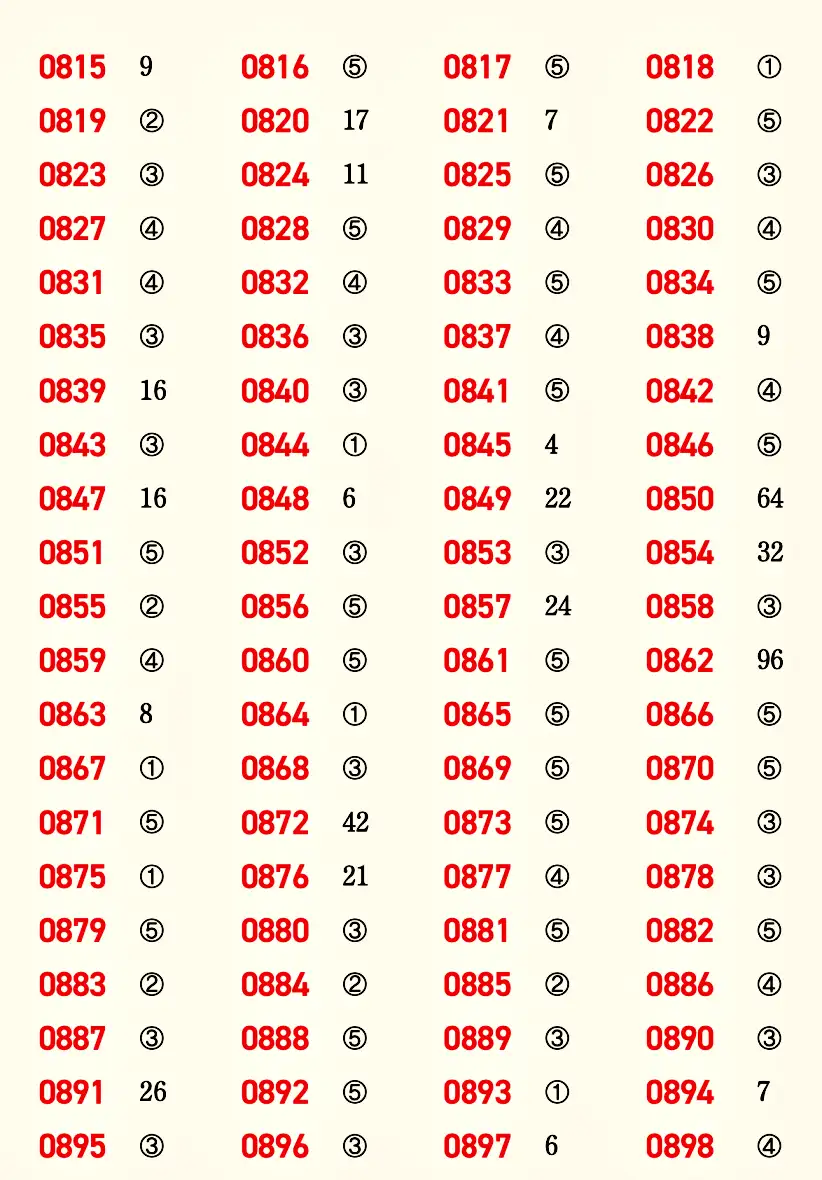 0815 9 0816 ⑤ 0817 ⑤ 0818 ①
0819 ② 0820 17 0821 7 0822 ⑤
0823 ③ 0824 11 0825 ⑤ 0826 ③
0827 ④ 0828 ⑤ 0829 ④ 0830 ④
0831 ④ 0832 ④ 0833 ⑤ 0834 ⑤
0835 ③ 0836 ③ 0837 ④ 0838 9
0839 16 0840 ③ 0841 ⑤ 0842 ④
0843 ③ 0844 ① 0845 4 0846 ⑤
0847 16 0848 6 0849 22 0850 64
0851 ⑤ 0852 ③ 0853 ③ 0854 32
0855 ② 0856 ⑤ 0857 24 0858 ③
0859 ④ 0860 ⑤ 0861 ⑤ 0862 96
0863 8 0864 ① 0865 ⑤ 0866 ⑤
0867 ① 0868 ③ 0869 ⑤ 0870 ⑤
0871 ⑤ 0872 42 0873 ⑤ 0874 ③
0875 ① 0876 21 0877 ④ 0878 ③
0879 ⑤ 0880 ③ 0881 ⑤ 0882 ⑤
0883 ② 0884 ② 0885 ② 0886 ④
0887 ③ 0888 ⑤ 0889 ③ 0890 ③
0891 26 0892 ⑤ 0893 ① 0894 7
0895 ③ 0896 ③ 0897 6 0898 ④